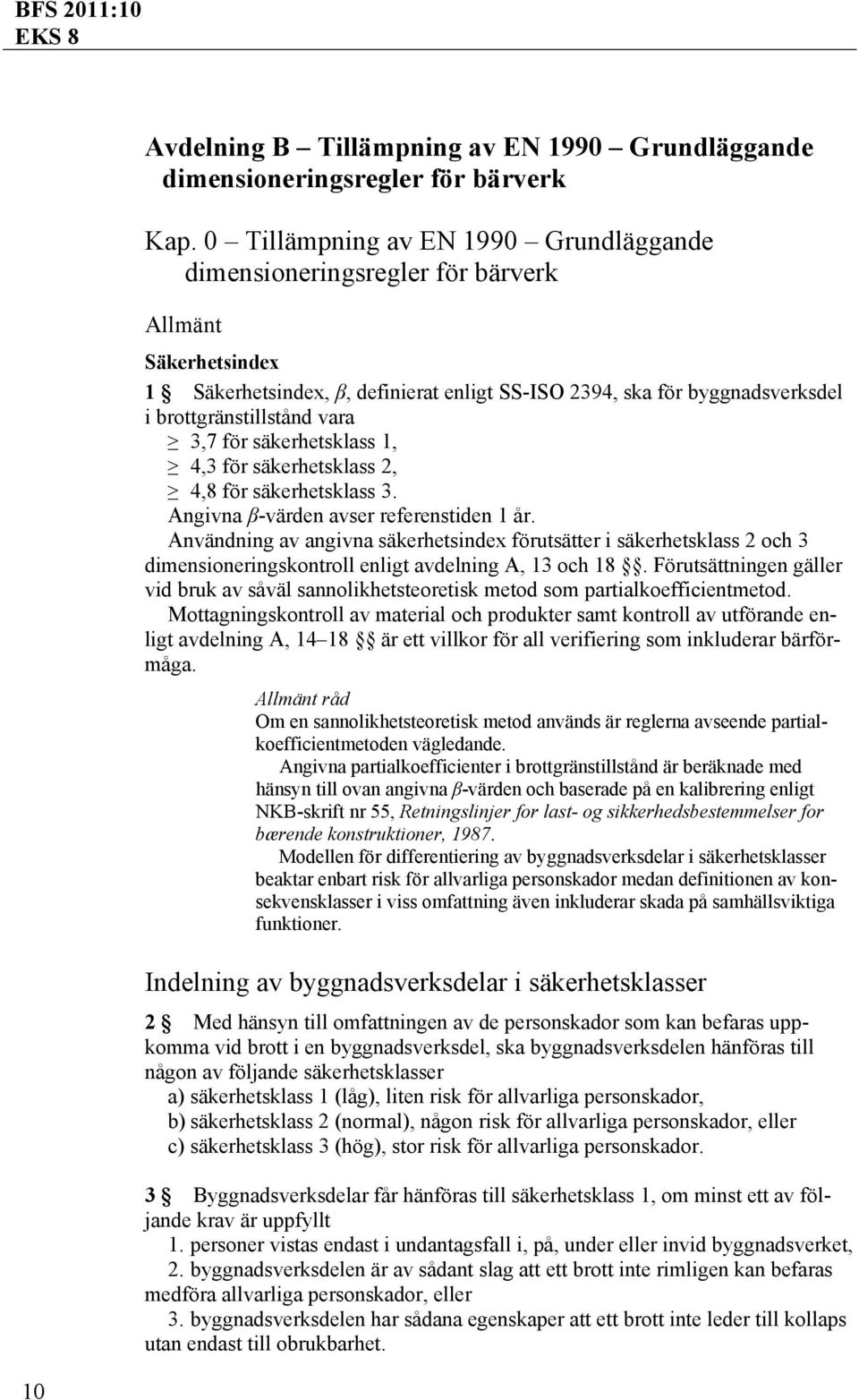 BFS 2011:10
EKS 8

Avdelning B – Tillämpning av EN 1990 – Grundläggande dimensioneringsregler för bärverk

Kap. 0 – Tillämpning av EN 1990 – Grundläggande dimensioneringsregler för bärverk

Allmänt

Säkerhetsindex

1 § Säkerhetsindex, $\beta$, definierat enligt SS-ISO 2394, ska för byggnadsverksdel i brottgränstillstånd vara
$\geq$ 3,7 för säkerhetsklass 1,
$\geq$ 4,3 för säkerhetsklass 2,
$\geq$ 4,8 för säkerhetsklass 3.
Angivna $\beta$-värden avser referenstiden 1 år.
Användning av angivna säkerhetsindex förutsätter i säkerhetsklass 2 och 3 dimensioneringskontroll enligt avdelning A, 13 och 18 §§. Förutsättningen gäller vid bruk av såväl sannolikhetsteoretisk metod som partialkoefficientmetod.
Mottagningskontroll av material och produkter samt kontroll av utförande enligt avdelning A, 14–18 §§ är ett villkor för all verifiering som inkluderar bärförmåga.

Allmänt råd
Om en sannolikhetsteoretisk metod används är reglerna avseende partialkoefficientmetoden vägledande.
Angivna partialkoefficienter i brottgränstillstånd är beräknade med hänsyn till ovan angivna $\beta$-värden och baserade på en kalibrering enligt NKB-skrift nr 55, Retningslinjer for last- og sikkerhedsbestemmelser for bærende konstruktioner, 1987.
Modellen för differentiering av byggnadsverksdelar i säkerhetsklasser beaktar enbart risk för allvarliga personskador medan definitionen av konsekvensklasser i viss omfattning även inkluderar skada på samhällsviktiga funktioner.

Indelning av byggnadsverksdelar i säkerhetsklasser

2 § Med hänsyn till omfattningen av de personskador som kan befaras uppkomma vid brott i en byggnadsverksdel, ska byggnadsverksdelen hänföras till någon av följande säkerhetsklasser
a) säkerhetsklass 1 (låg), liten risk för allvarliga personskador,
b) säkerhetsklass 2 (normal), någon risk för allvarliga personskador, eller
c) säkerhetsklass 3 (hög), stor risk för allvarliga personskador.

3 § Byggnadsverksdelar får hänföras till säkerhetsklass 1, om minst ett av följande krav är uppfyllt
1. personer vistas endast i undantagsfall i, på, under eller invid byggnadsverket,
2. byggnadsverksdelen är av sådant slag att ett brott inte rimligen kan befaras medföra allvarliga personskador, eller
3. byggnadsverksdelen har sådana egenskaper att ett brott inte leder till kollaps utan endast till obrukbarhet.

10